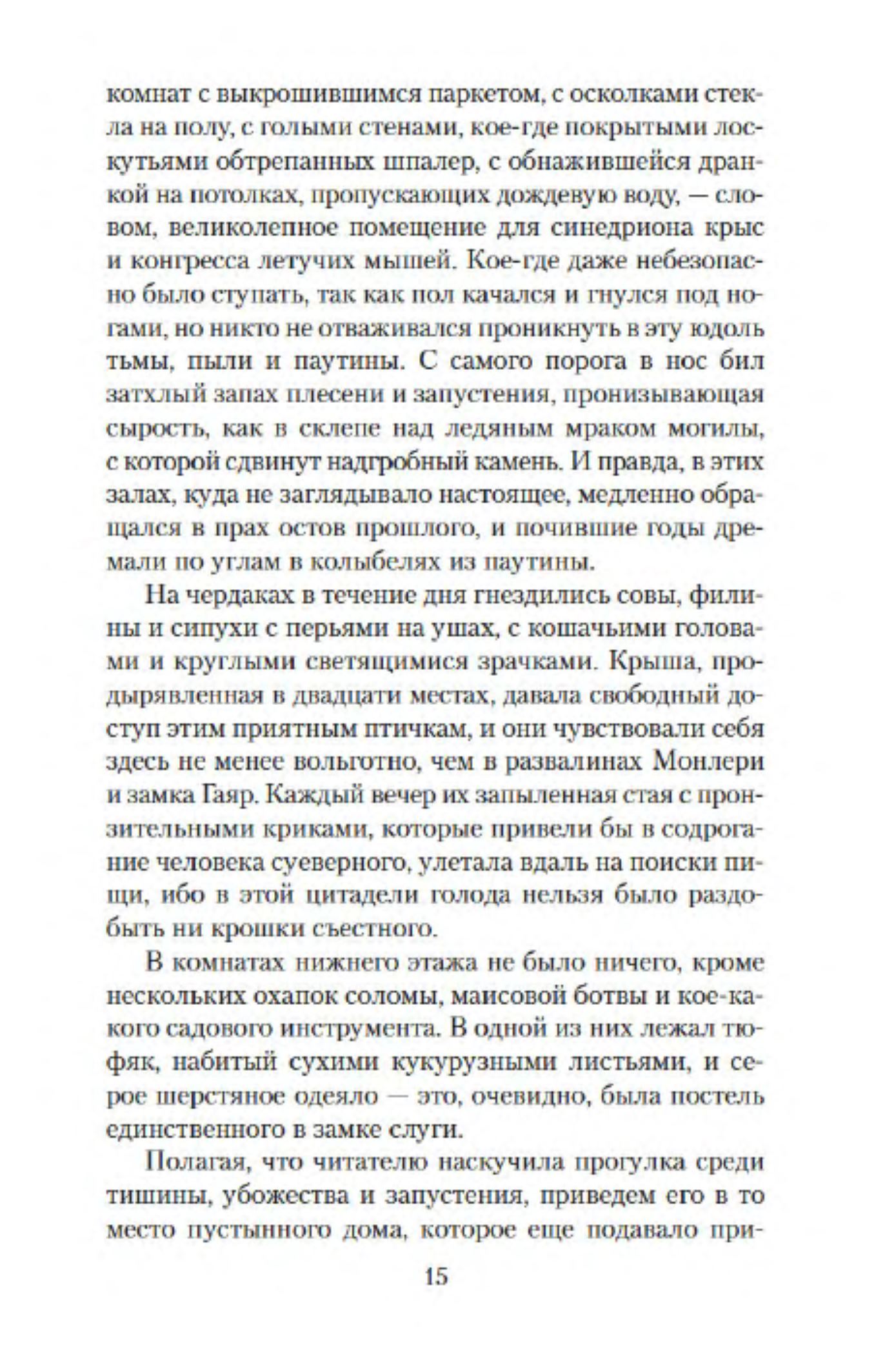 комнат с выкрошившимся паркетом, с осколками стекла на полу, с голыми стенами, кое-где покрытыми лоскутьями обтрепанных шпалер, с обнажившейся дранкой на потолках, пропускающих дождевую воду, — словом, великолепное помещение для синедриона крыс и конгресса летучих мышей. Кое-где даже небезопасно было ступать, так как пол качался и гнулся под ногами, но никто не отваживался проникнуть в эту юдоль тьмы, пыли и паутины. С самого порога в нос бил затхлый запах плесени и запустения, пронизывающая сырость, как в склепе над ледяным мраком могилы, с которой сдвинут надгробный камень. И правда, в этих залах, куда не заглядывало настоящее, медленно обращался в прах остов прошлого, и почившие годы дремали по углам в колыбелях из паутины.

На чердаках в течение дня гнездились совы, филины и сипухи с перьями на ушах, с кошачьими головами и круглыми светящимися зрачками. Крыша, продырявленная в двадцати местах, давала свободный доступ этим приятным птичкам, и они чувствовали себя здесь не менее вольготно, чем в развалинах Монлери и замка Гаяр. Каждый вечер их запыленная стая с пронзительными криками, которые привели бы в содрогание человека суеверного, улетала вдаль на поиски пищи, ибо в этой цитадели голода нельзя было раздобыть ни крошки съестного.

В комнатах нижнего этажа не было ничего, кроме нескольких охапок соломы, маисовой ботвы и кое-какого садового инструмента. В одной из них лежал тюфяк, набитый сухими кукурузными листьями, и серое шерстяное одеяло — это, очевидно, была постель единственного в замке слуги.

Полагая, что читателю наскучила прогулка среди тишины, убожества и запустения, приведем его в то место пустынного дома, которое еще подавало при-

15